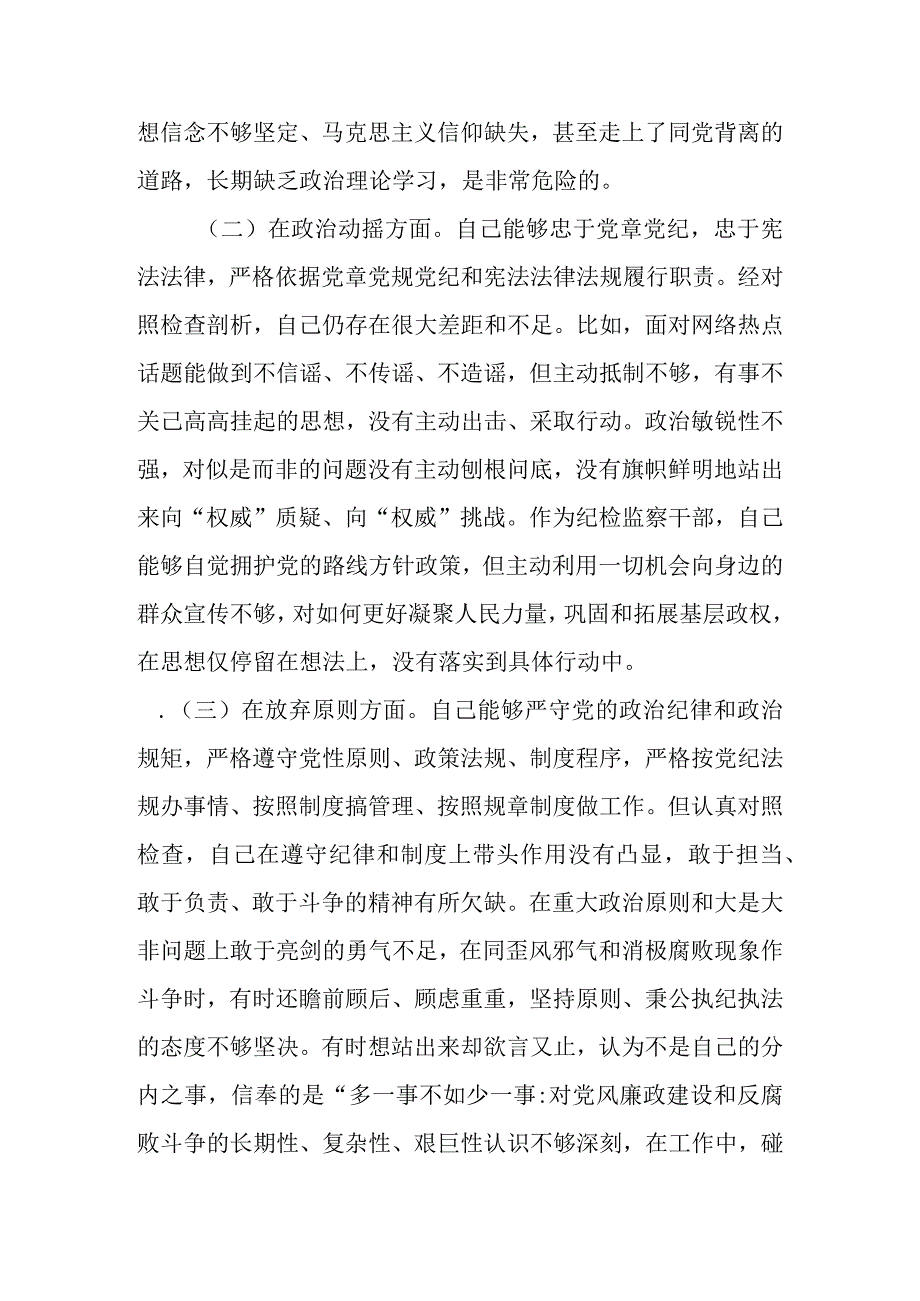 想信念不够坚定、马克思主义信仰缺失，甚至走上了同党背离的道路，长期缺乏政治理论学习，是非常危险的。

（二）在政治动摇方面。自己能够忠于党章党纪，忠于宪法法律，严格依据党章党规党纪和宪法法律法规履行职责。经对照检查剖析，自己仍存在很大差距和不足。比如，面对网络热点话题能做到不信谣、不传谣、不造谣，但主动抵制不够，有事不关己高高挂起的思想，没有主动出击、采取行动。政治敏锐性不强，对似是而非的问题没有主动刨根问底，没有旗帜鲜明地站出来向“权威”质疑、向“权威”挑战。作为纪检监察干部，自己能够自觉拥护党的路线方针政策，但主动利用一切机会向身边的群众宣传不够，对如何更好凝聚人民力量，巩固和拓展基层政权，在思想仅停留在想法上，没有落实到具体行动中。

.（三）在放弃原则方面。自己能够严守党的政治纪律和政治规矩，严格遵守党性原则、政策法规、制度程序，严格按党纪法规办事情、按照制度搞管理、按照规章制度做工作。但认真对照检查，自己在遵守纪律和制度上带头作用没有凸显，敢于担当、敢于负责、敢于斗争的精神有所欠缺。在重大政治原则和大是大非问题上敢于亮剑的勇气不足，在同歪风邪气和消极腐败现象作斗争时，有时还瞻前顾后、顾虑重重，坚持原则、秉公执纪执法的态度不够坚决。有时想站出来却欲言又止，认为不是自己的分内之事，信奉的是“多一事不如少一事:对党风廉政建设和反腐败斗争的长期性、复杂性、艰巨性认识不够深刻，在工作中，碰